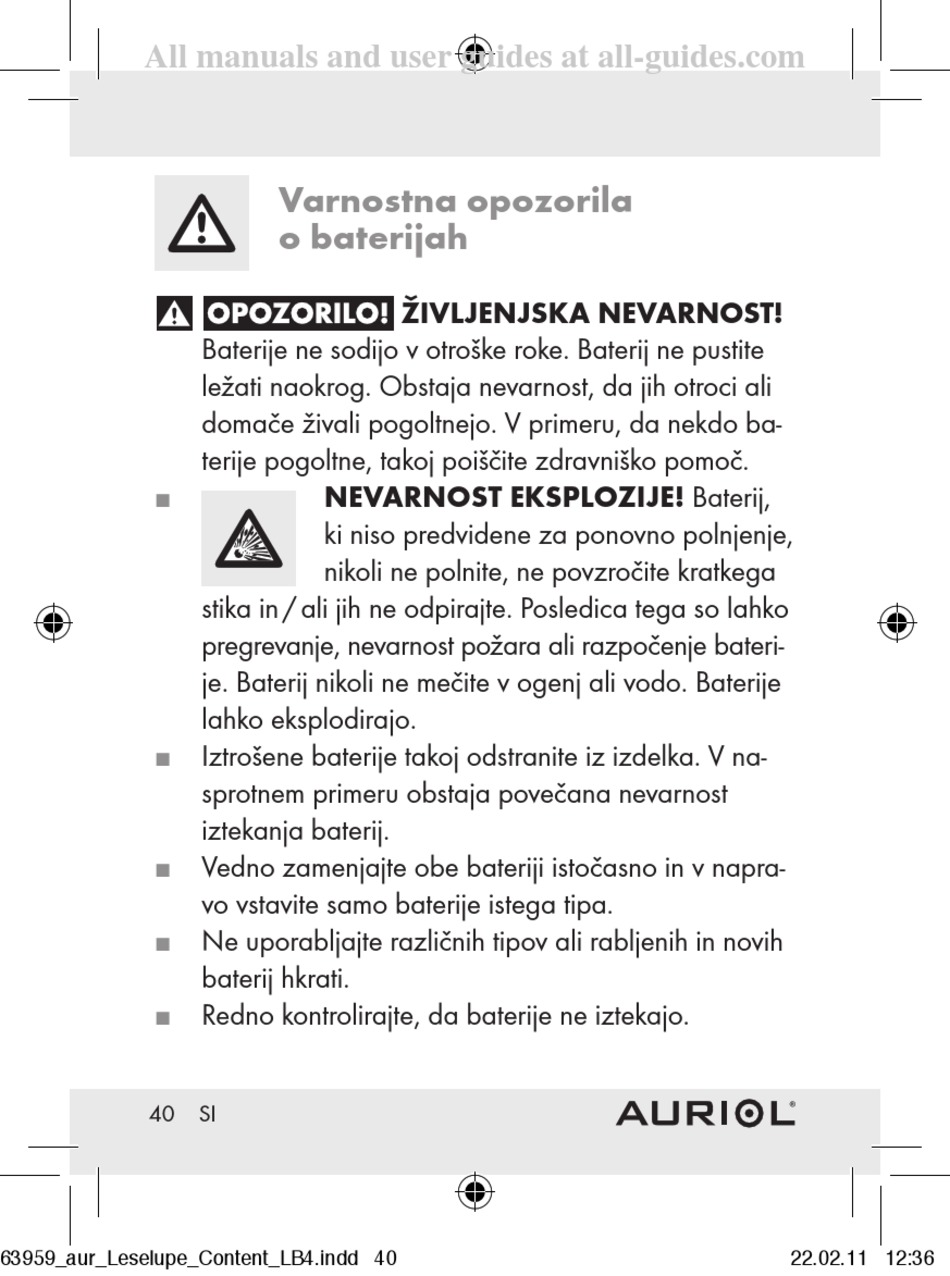 All manuals and user guides at all-guides.com

Varnostna opozorila o baterijah

OPOZORILO! ŽIVLJENJSKA NEVARNOST! Baterije ne sodijo v otroške roke. Baterij ne pustite ležati naokrog. Obstaja nevarnost, da jih otroci ali domače živali pogoltnejo. V primeru, da nekdo baterije pogoltne, takoj poiščite zdravniško pomoč.

■ NEVARNOST EKSPLOZIJE! Baterij, ki niso predvidene za ponovno polnjenje, nikoli ne polnite, ne povzročite kratkega stika in / ali jih ne odpirajte. Posledica tega so lahko pregrevanje, nevarnost požara ali razpočenje baterije. Baterij nikoli ne mečite v ogenj ali vodo. Baterije lahko eksplodirajo.

■ Iztrošene baterije takoj odstranite iz izdelka. V nasprotnem primeru obstaja povečana nevarnost iztekanja baterij.

■ Vedno zamenjajte obe bateriji istočasno in v napravo vstavite samo baterije istega tipa.

■ Ne uporabljajte različnih tipov ali rabljenih in novih baterij hkrati.

■ Redno kontrolirajte, da baterije ne iztekajo.

40 SI

AURIOL®

63959_aur_Leselupe_Content_LB4.indd 40

22.02.11 12:36